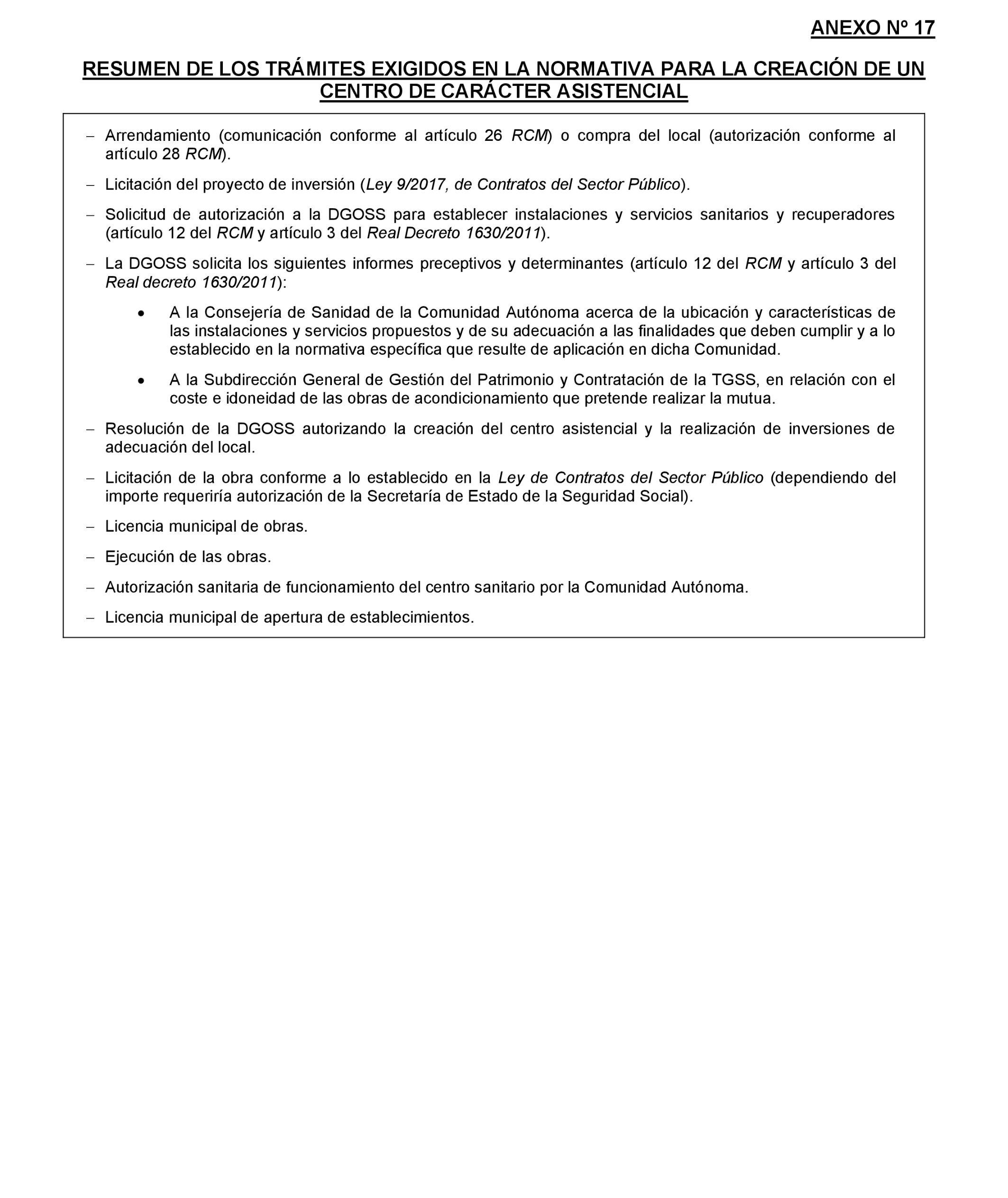 ANEXO Nº 17

RESUMEN DE LOS TRÁMITES EXIGIDOS EN LA NORMATIVA PARA LA CREACIÓN DE UN CENTRO DE CARÁCTER ASISTENCIAL

– Arrendamiento (comunicación conforme al artículo 26 RCM) o compra del local (autorización conforme al artículo 28 RCM).

– Licitación del proyecto de inversión (Ley 9/2017, de Contratos del Sector Público).

– Solicitud de autorización a la DGOSS para establecer instalaciones y servicios sanitarios y recuperadores (artículo 12 del RCM y artículo 3 del Real Decreto 1630/2011).

– La DGOSS solicita los siguientes informes preceptivos y determinantes (artículo 12 del RCM y artículo 3 del Real decreto 1630/2011):

• A la Consejería de Sanidad de la Comunidad Autónoma acerca de la ubicación y características de las instalaciones y servicios propuestos y de su adecuación a las finalidades que deben cumplir y a lo establecido en la normativa específica que resulte de aplicación en dicha Comunidad.

• A la Subdirección General de Gestión del Patrimonio y Contratación de la TGSS, en relación con el coste e idoneidad de las obras de acondicionamiento que pretende realizar la mutua.

– Resolución de la DGOSS autorizando la creación del centro asistencial y la realización de inversiones de adecuación del local.

– Licitación de la obra conforme a lo establecido en la Ley de Contratos del Sector Público (dependiendo del importe requeriría autorización de la Secretaría de Estado de la Seguridad Social).

– Licencia municipal de obras.

– Ejecución de las obras.

– Autorización sanitaria de funcionamiento del centro sanitario por la Comunidad Autónoma.

– Licencia municipal de apertura de establecimientos.